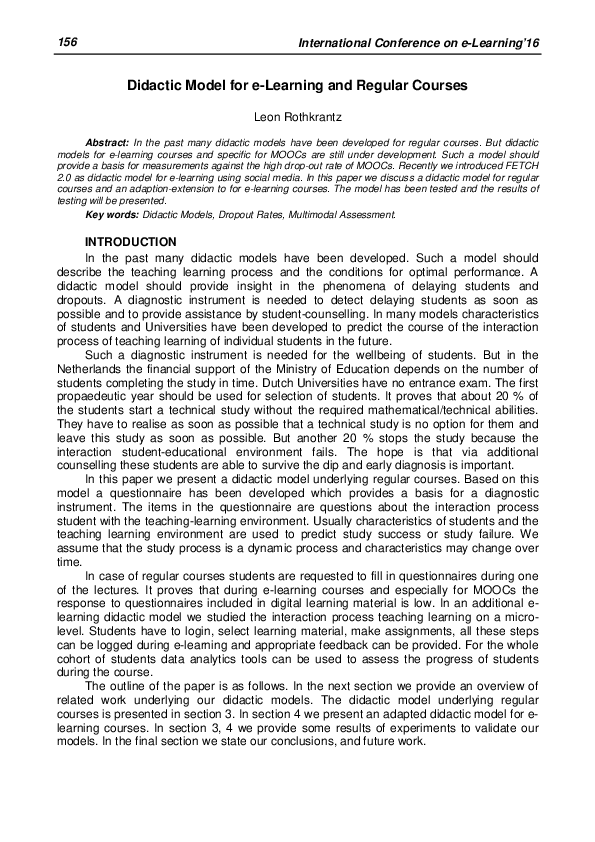 156

International Conference on e-Learning'16

Didactic Model for e-Learning and Regular Courses

Leon Rothkrantz

Abstract: In the past many didactic models have been developed for regular courses. But didactic models for e-learning courses and specific for MOOCs are still under development. Such a model should provide a basis for measurements against the high drop-out rate of MOOCs. Recently we introduced FETCH 2.0 as didactic model for e-learning using social media. In this paper we discuss a didactic model for regular courses and an adaption-extension to for e-learning courses. The model has been tested and the results of testing will be presented.

Key words: Didactic Models, Dropout Rates, Multimodal Assessment.

INTRODUCTION

In the past many didactic models have been developed. Such a model should describe the teaching learning process and the conditions for optimal performance. A didactic model should provide insight in the phenomena of delaying students and dropouts. A diagnostic instrument is needed to detect delaying students as soon as possible and to provide assistance by student-counselling. In many models characteristics of students and Universities have been developed to predict the course of the interaction process of teaching learning of individual students in the future.

Such a diagnostic instrument is needed for the wellbeing of students. But in the Netherlands the financial support of the Ministry of Education depends on the number of students completing the study in time. Dutch Universities have no entrance exam. The first propaedeutic year should be used for selection of students. It proves that about 20 % of the students start a technical study without the required mathematical/technical abilities. They have to realise as soon as possible that a technical study is no option for them and leave this study as soon as possible. But another 20 % stops the study because the interaction student-educational environment fails. The hope is that via additional counselling these students are able to survive the dip and early diagnosis is important.

In this paper we present a didactic model underlying regular courses. Based on this model a questionnaire has been developed which provides a basis for a diagnostic instrument. The items in the questionnaire are questions about the interaction process student with the teaching-learning environment. Usually characteristics of students and the teaching learning environment are used to predict study success or study failure. We assume that the study process is a dynamic process and characteristics may change over time.

In case of regular courses students are requested to fill in questionnaires during one of the lectures. It proves that during e-learning courses and especially for MOOCs the response to questionnaires included in digital learning material is low. In an additional e-learning didactic model we studied the interaction process teaching learning on a micro-level. Students have to login, select learning material, make assignments, all these steps can be logged during e-learning and appropriate feedback can be provided. For the whole cohort of students data analytics tools can be used to assess the progress of students during the course.

The outline of the paper is as follows. In the next section we provide an overview of related work underlying our didactic models. The didactic model underlying regular courses is presented in section 3. In section 4 we present an adapted didactic model for e-learning courses. In section 3, 4 we provide some results of experiments to validate our models. In the final section we state our conclusions, and future work.